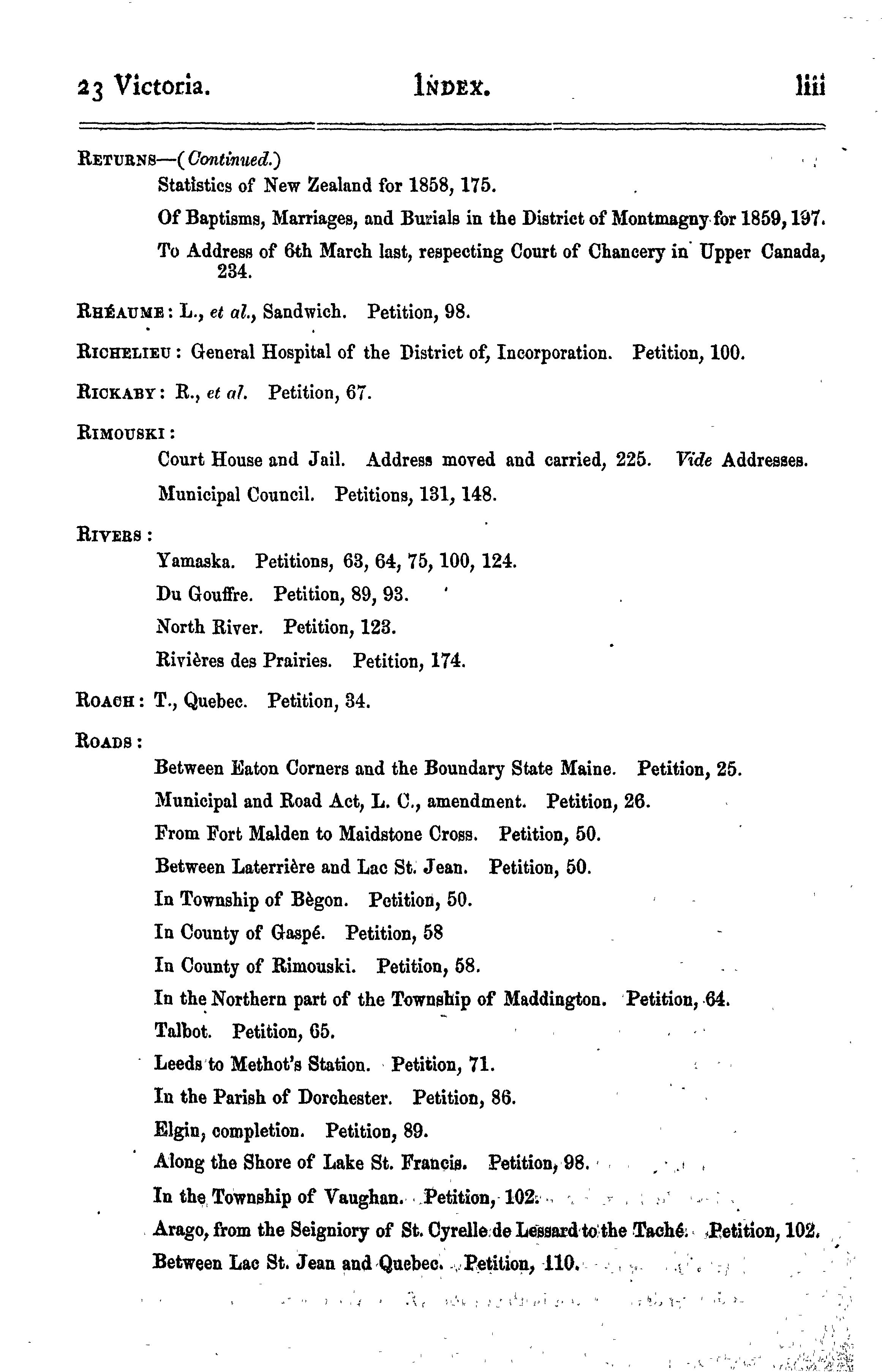 23 Victoria. INDEX. liii

RETURNS—(Continued.)

Statistics of New Zealand for 1858, 175.

Of Baptisms, Marriages, and Burials in the District of Montmagny for 1859, 197.

To Address of 6th March last, respecting Court of Chancery in Upper Canada, 234.

RHÉAUME: L., et al., Sandwich. Petition, 98.

RICHELIEU: General Hospital of the District of, Incorporation. Petition, 100.

RICKABY: R., et al. Petition, 67.

RIMOUSKI:

Court House and Jail. Address moved and carried, 225. Vide Addresses.

Municipal Council. Petitions, 131, 148.

RIVERS:

Yamaska. Petitions, 63, 64, 75, 100, 124.

Du Gouffre. Petition, 89, 93.

North River. Petition, 123.

Rivières des Prairies. Petition, 174.

ROACH: T., Quebec. Petition, 34.

ROADS:

Between Eaton Corners and the Boundary State Maine. Petition, 25.

Municipal and Road Act, L. C., amendment. Petition, 26.

From Fort Malden to Maidstone Cross. Petition, 50.

Between Laterrière and Lac St. Jean. Petition, 50.

In Township of Bègon. Petition, 50.

In County of Gaspé. Petition, 58

In County of Rimouski. Petition, 58.

In the Northern part of the Township of Maddington. Petition, 64.

Talbot. Petition, 65.

Leeds to Methot's Station. Petition, 71.

In the Parish of Dorchester. Petition, 86.

Elgin, completion. Petition, 89.

Along the Shore of Lake St. Francis. Petition, 98.

In the Township of Vaughan. Petition, 102.

Arago, from the Seigniory of St. Cyrelle de Lessard to the Taché. Petition, 102.

Between Lac St. Jean and Quebec. Petition, 110.